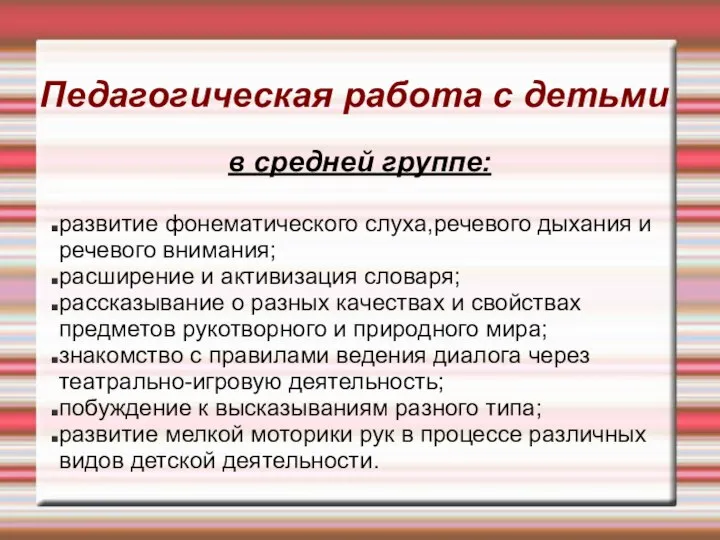 Педагогическая работа с детьми

в средней группе:

▪развитие фонематического слуха,речевого дыхания и речевого внимания;
▪расширение и активизация словаря;
▪рассказывание о разных качествах и свойствах предметов рукотворного и природного мира;
▪знакомство с правилами ведения диалога через театрально-игровую деятельность;
▪побуждение к высказываниям разного типа;
▪развитие мелкой моторики рук в процессе различных видов детской деятельности.